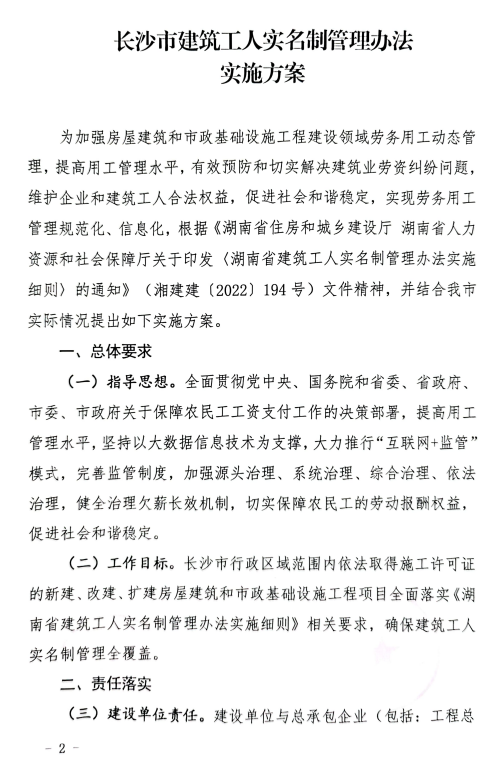 长沙市建筑工人实名制管理办法
实施方案

为加强房屋建筑和市政基础设施工程建设领域劳务用工动态管理，提高用工管理水平，有效预防和切实解决建筑业劳资纠纷问题，维护企业和建筑工人合法权益，促进社会和谐稳定，实现劳务用工管理规范化、信息化，根据《湖南省住房和城乡建设厅 湖南省人力资源和社会保障厅关于印发〈湖南省建筑工人实名制管理办法实施细则〉的通知》（湘建建〔2022〕194号）文件精神，并结合我市实际情况提出如下实施方案。

一、总体要求

（一）指导思想。全面贯彻党中央、国务院和省委、省政府、市委、市政府关于保障农民工工资支付工作的决策部署，提高用工管理水平，坚持以大数据信息技术为支撑，大力推行“互联网+监管”模式，完善监管制度，加强源头治理、系统治理、综合治理、依法治理，健全治理欠薪长效机制，切实保障农民工的劳动报酬权益，促进社会和谐稳定。

（二）工作目标。长沙市行政区域范围内依法取得施工许可证的新建、改建、扩建房屋建筑和市政基础设施工程项目全面落实《湖南省建筑工人实名制管理办法实施细则》相关要求，确保建筑工人实名制管理全覆盖。

二、责任落实

（三）建设单位责任。建设单位与总承包企业（包括：工程总

- 2 -